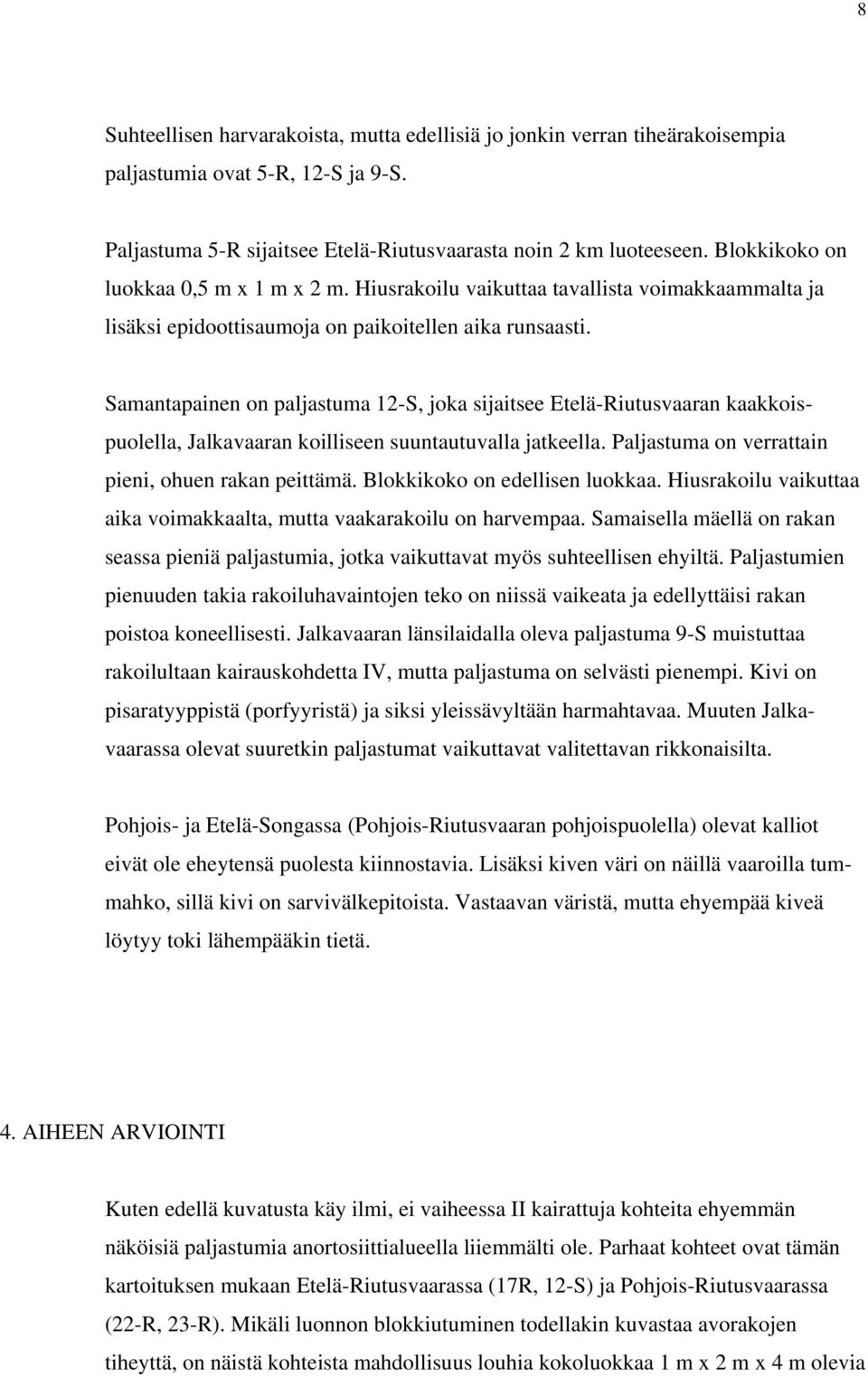 8

Suhteellisen harvarakoista, mutta edellisiä jo jonkin verran tiheärakoisempia paljastumia ovat 5-R, 12-S ja 9-S.

Paljastuma 5-R sijaitsee Etelä-Riutusvaarasta noin 2 km luoteeseen. Blokkikoko on luokkaa 0,5 m x 1 m x 2 m. Hiusrakoilu vaikuttaa tavallista voimakkaammalta ja lisäksi epidoottisaumoja on paikoitellen aika runsaasti.

Samantapainen on paljastuma 12-S, joka sijaitsee Etelä-Riutusvaaran kaakkoispuolella, Jalkavaaran koilliseen suuntautuvalla jatkeella. Paljastuma on verrattain pieni, ohuen rakan peittämä. Blokkikoko on edellisen luokkaa. Hiusrakoilu vaikuttaa aika voimakkaalta, mutta vaakarakoilu on harvempaa. Samaisella mäellä on rakan seassa pieniä paljastumia, jotka vaikuttavat myös suhteellisen ehyiltä. Paljastumien pienuuden takia rakoiluhavaintojen teko on niissä vaikeata ja edellyttäisi rakan poistoa koneellisesti. Jalkavaaran länsilaidalla oleva paljastuma 9-S muistuttaa rakoilultaan kairauskohdetta IV, mutta paljastuma on selvästi pienempi. Kivi on pisaratyyppistä (porfyyristä) ja siksi yleissävyltään harmahtavaa. Muuten Jalkavaarassa olevat suuretkin paljastumat vaikuttavat valitettavan rikkonaisilta.

Pohjois- ja Etelä-Songassa (Pohjois-Riutusvaaran pohjoispuolella) olevat kalliot eivät ole eheytensä puolesta kiinnostavia. Lisäksi kiven väri on näillä vaaroilla tummahko, sillä kivi on sarvivälkepitoista. Vastaavan väristä, mutta ehyempää kiveä löytyy toki lähempääkin tietä.

4. AIHEEN ARVIOINTI

Kuten edellä kuvatusta käy ilmi, ei vaiheessa II kairattuja kohteita ehyemmän näköisiä paljastumia anortosiittialueella liiemmälti ole. Parhaat kohteet ovat tämän kartoituksen mukaan Etelä-Riutusvaarassa (17R, 12-S) ja Pohjois-Riutusvaarassa (22-R, 23-R). Mikäli luonnon blokkiutuminen todellakin kuvastaa avorakojen tiheyttä, on näistä kohteista mahdollisuus louhia kokoluokkaa 1 m x 2 m x 4 m olevia